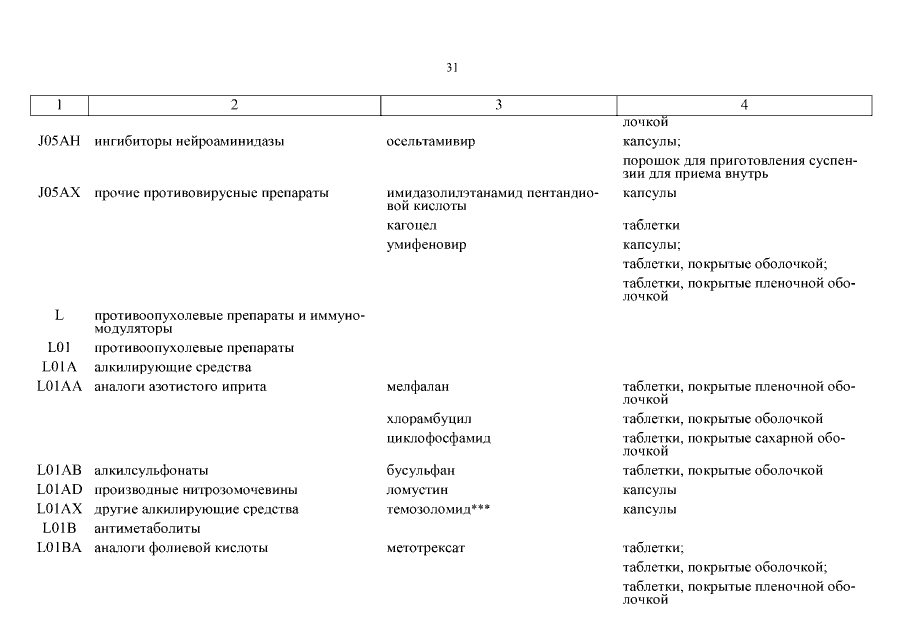 31

| 1 | 2 | 3 | 4 |
|---|---|---|---|
| | | | лочкой |
| J05AH | ингибиторы нейроаминидазы | осельтамивир | капсулы; |
| | | | порошок для приготовления суспензии для приема внутрь |
| J05AX | прочие противовирусные препараты | имидазолилэтанамид пентандиовой кислоты | капсулы |
| | | кагоцел | таблетки |
| | | умифеновир | капсулы; |
| | | | таблетки, покрытые оболочкой; |
| | | | таблетки, покрытые пленочной оболочкой |
| L | противоопухолевые препараты и иммуномодуляторы | | |
| L01 | противоопухолевые препараты | | |
| L01A | алкилирующие средства | | |
| L01AA | аналоги азотистого иприта | мелфалан | таблетки, покрытые пленочной оболочкой |
| | | хлорамбуцил | таблетки, покрытые оболочкой |
| | | циклофосфамид | таблетки, покрытые сахарной оболочкой |
| L01AB | алкилсульфонаты | бусульфан | таблетки, покрытые оболочкой |
| L01AD | производные нитрозомочевины | ломустин | капсулы |
| L01AX | другие алкилирующие средства | темозоломид*** | капсулы |
| L01B | антиметаболиты | | |
| L01BA | аналоги фолиевой кислоты | метотрексат | таблетки; |
| | | | таблетки, покрытые оболочкой; |
| | | | таблетки, покрытые пленочной оболочкой |